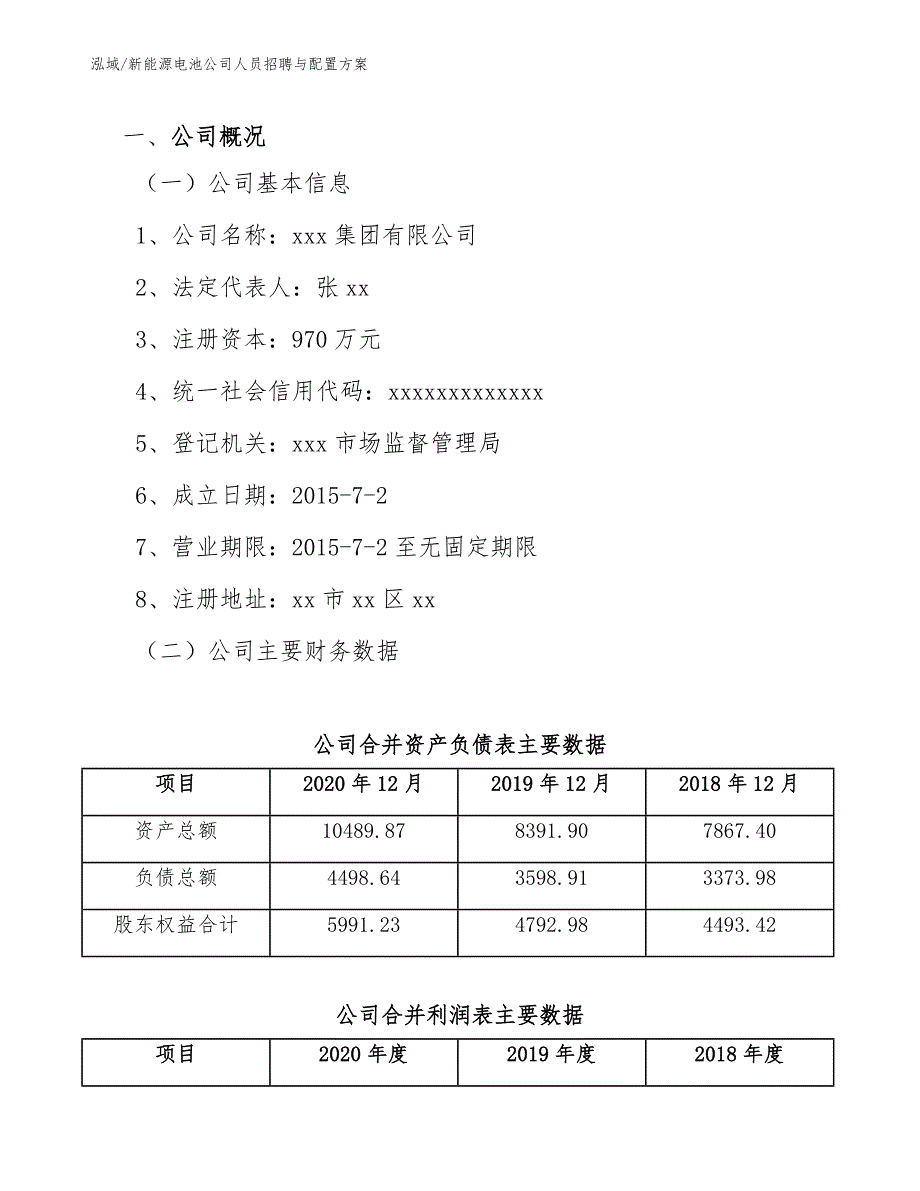 泓域/新能源电池公司人员招聘与配置方案

一、公司概况

（一）公司基本信息

1、公司名称：xxx 集团有限公司

2、法定代表人：张 xx

3、注册资本：970 万元

4、统一社会信用代码：xxxxxxxxxxxxx

5、登记机关：xxx 市场监督管理局

6、成立日期：2015-7-2

7、营业期限：2015-7-2 至无固定期限

8、注册地址：xx 市 xx 区 xx

（二）公司主要财务数据

公司合并资产负债表主要数据

| 项目 | 2020 年 12 月 | 2019 年 12 月 | 2018 年 12 月 |
|---|---|---|---|
| 资产总额 | 10489.87 | 8391.90 | 7867.40 |
| 负债总额 | 4498.64 | 3598.91 | 3373.98 |
| 股东权益合计 | 5991.23 | 4792.98 | 4493.42 |

公司合并利润表主要数据

| 项目 | 2020 年度 | 2019 年度 | 2018 年度 |
|---|---|---|---|